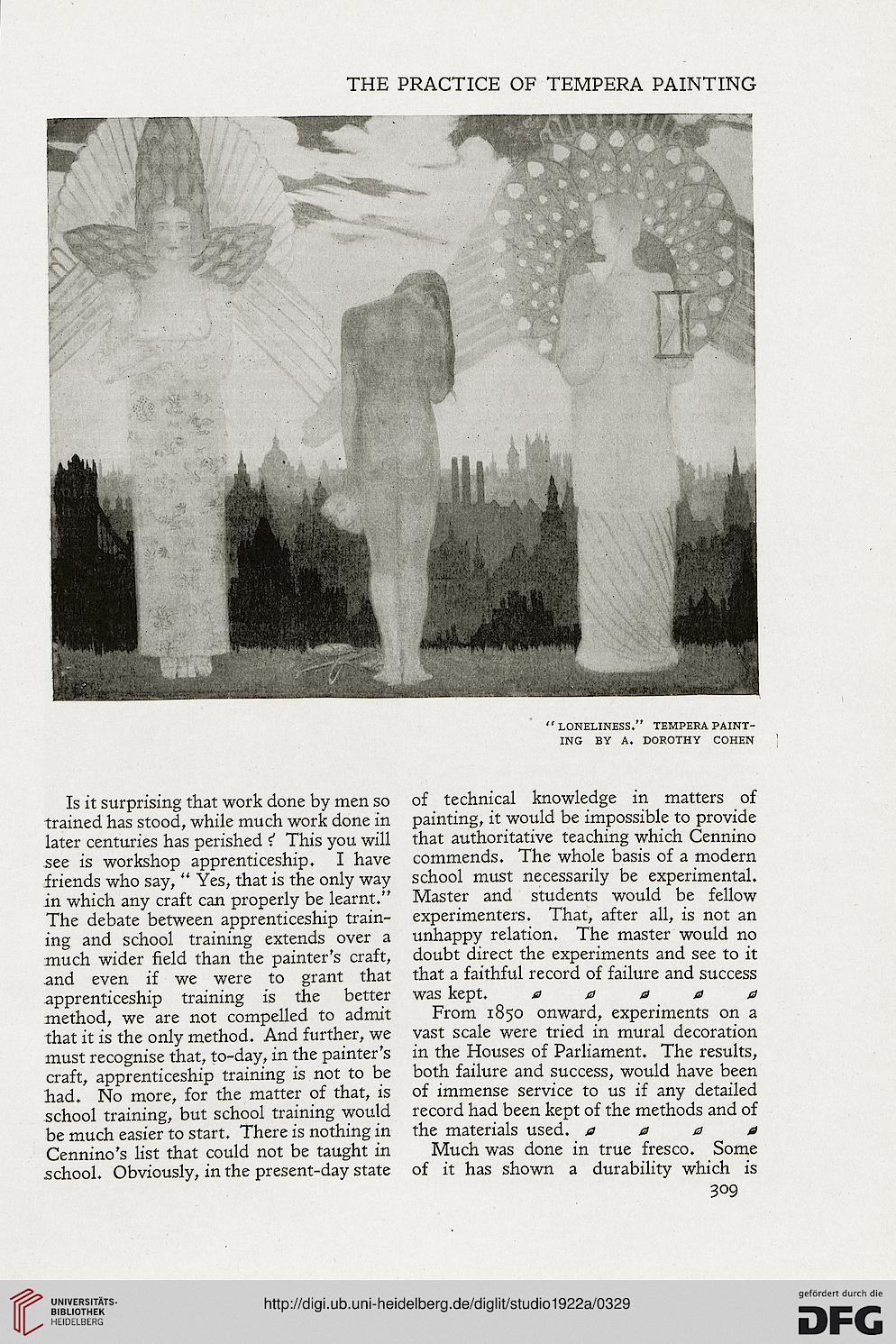 THE PRACTICE OF TEMPERA PAINTING

"LONELINESS." TEMPERA PAINTING BY A. DOROTHY COHEN

Is it surprising that work done by men so trained has stood, while much work done in later centuries has perished? This you will see is workshop apprenticeship. I have friends who say, "Yes, that is the only way in which any craft can properly be learnt." The debate between apprenticeship training and school training extends over a much wider field than the painter's craft, and even if we were to grant that apprenticeship training is the better method, we are not compelled to admit that it is the only method. And further, we must recognise that, to-day, in the painter's craft, apprenticeship training is not to be had. No more, for the matter of that, is school training, but school training would be much easier to start. There is nothing in Cennino's list that could not be taught in school. Obviously, in the present-day state of technical knowledge in matters of painting, it would be impossible to provide that authoritative teaching which Cennino commends. The whole basis of a modern school must necessarily be experimental. Master and students would be fellow experimenters. That, after all, is not an unhappy relation. The master would no doubt direct the experiments and see to it that a faithful record of failure and success was kept.

From 1850 onward, experiments on a vast scale were tried in mural decoration in the Houses of Parliament. The results, both failure and success, would have been of immense service to us if any detailed record had been kept of the methods and of the materials used.

Much was done in true fresco. Some of it has shown a durability which is

309

UNIVERSITÄTS-BIBLIOTHEK HEIDELBERG

http://digi.ub.uni-heidelberg.de/diglit/studio1922a/0329

gefördert durch die DFG